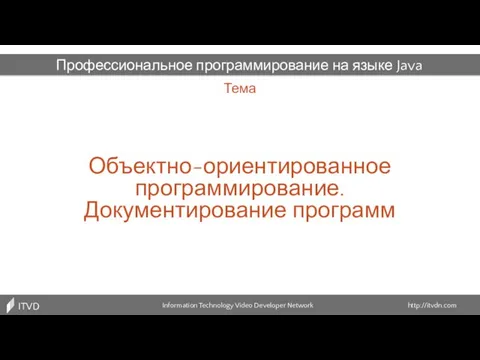 Профессиональное программирование на языке Java

Тема

Объектно-ориентированное программирование. Документирование программ

ITVD

Information Technology Video Developer Network

http://itvdn.com